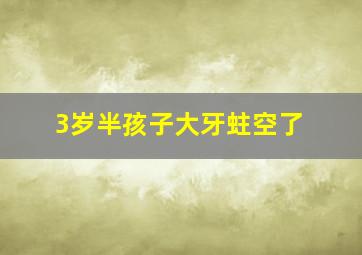 3岁半孩子大牙蛀空了